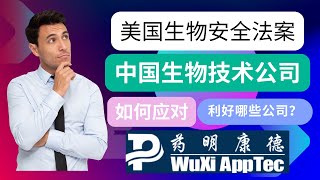 美国生物安全法案

中国生物技术公司

如何应对

利好哪些公司?

药明康德

WuXi AppTec